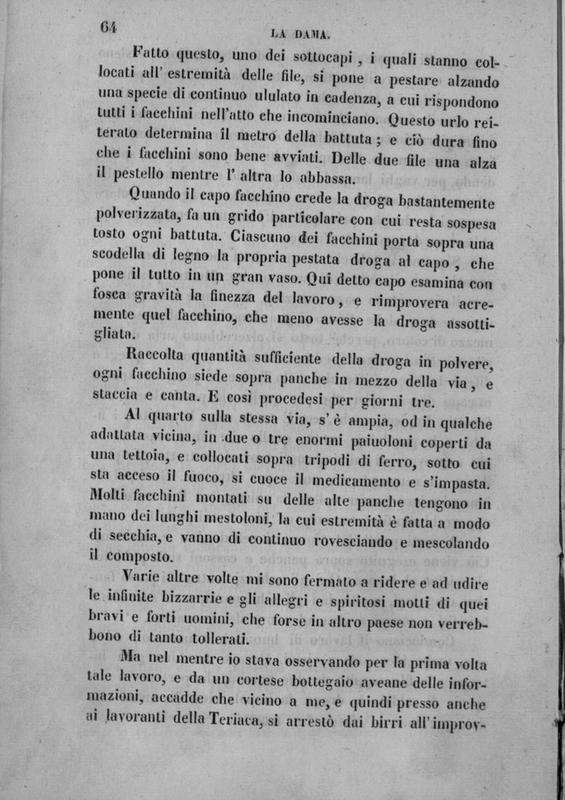 64

LA DAMA.

Fatto questo, uno dei sottocapi, i quali stanno collocati all'estremità delle file, si pone a pestare alzando una specie di continuo ululato in cadenza, a cui rispondono tutti i facchini nell'atto che incominciano. Questo urlo reiterato determina il metro della battuta; e ciò dura fino che i facchini sono bene avviati. Delle due file una alza il pestello mentre l'altra lo abbassa.

Quando il capo facchino crede la droga bastantemente polverizzata, fa un grido particolare con cui resta sospesa tosto ogni battuta. Ciascuno dei facchini porta sopra una scodella di legno la propria pestata droga al capo, che pone il tutto in un gran vaso. Qui detto capo esamina con fosca gravità la finezza del lavoro, e rimprovera acremente quel facchino, che meno avesse la droga assottigliata.

Raccolta quantità sufficiente della droga in polvere, ogni facchino siede sopra panche in mezzo della via, e staccia e canta. E così procedesi per giorni tre.

Al quarto sulla stessa via, s'è ampia, od in qualche adattata vicina, in due o tre enormi paiuoloni coperti da una tettoia, e collocati sopra tripodi di ferro, sotto cui sta acceso il fuoco, si cuoce il medicamento e s'impasta. Molti facchini montati su delle alte panche tengono in mano dei lunghi mestoloni, la cui estremità è fatta a modo di secchia, e vanno di continuo rovesciando e mescolando il composto.

Varie altre volte mi sono fermato a ridere e ad udire le infinite bizzarrie e gli allegri e spiritosi motti di quei bravi e forti uomini, che forse in altro paese non verrebbono di tanto tollerati.

Ma nel mentre io stava osservando per la prima volta tale lavoro, e da un cortese bottegaio aveane delle informazioni, accadde che vicino a me, e quindi presso anche ai lavoranti della Teriaca, si arrestò dai birri all'improv-